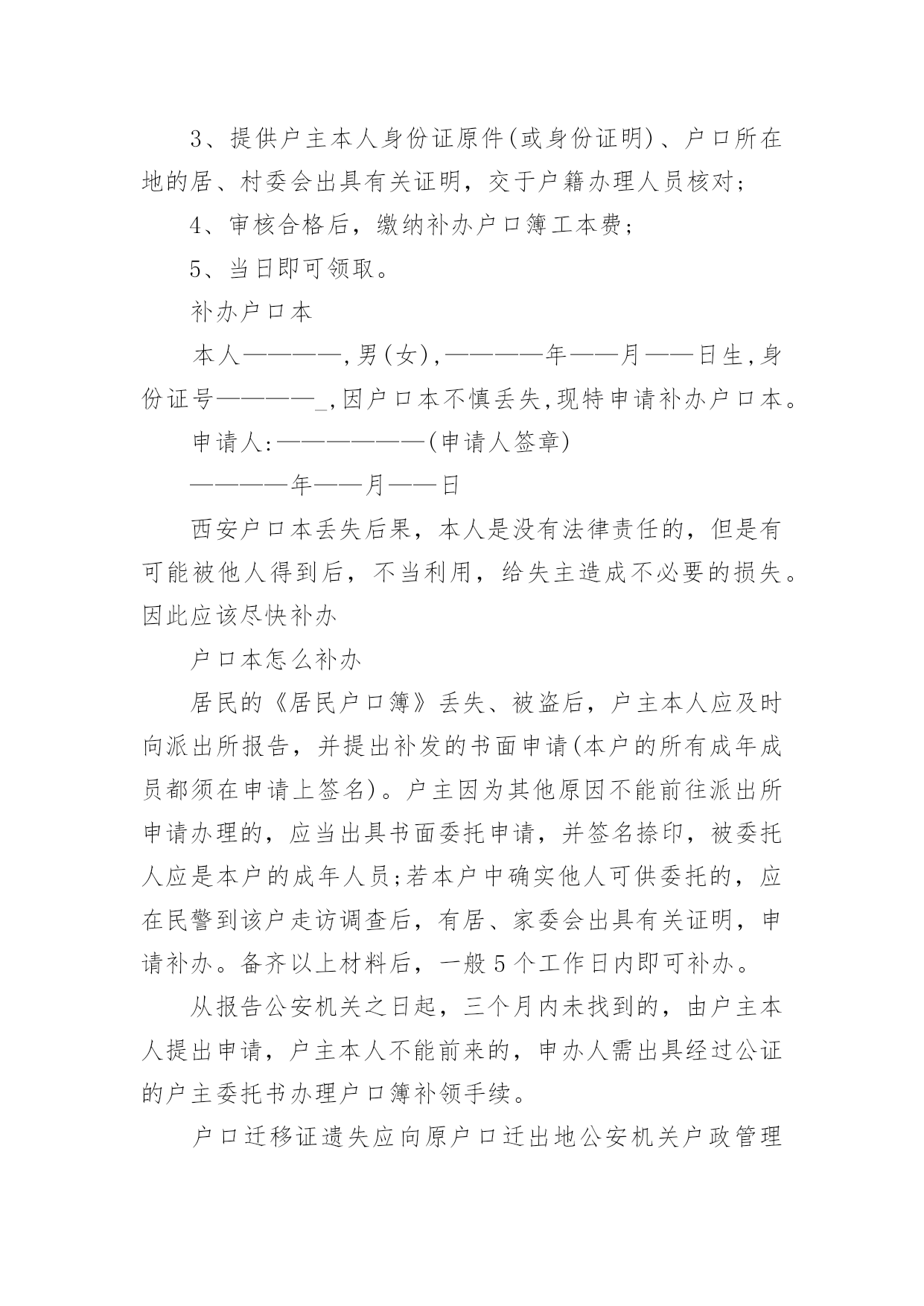 3、提供户主本人身份证原件(或身份证明)、户口所在地的居、村委会出具有关证明，交于户籍办理人员核对；

4、审核合格后，缴纳补办户口簿工本费；

5、当日即可领取。

补办户口本

本人————,男(女),————年——月——日生,身份证号————_,因户口本不慎丢失,现特申请补办户口本。

申请人:——————(申请人签章)

————年——月——日

西安户口本丢失后果，本人是没有法律责任的，但是有可能被他人得到后，不当利用，给失主造成不必要的损失。因此应该尽快补办

户口本怎么补办

居民的《居民户口簿》丢失、被盗后，户主本人应及时向派出所报告，并提出补发的书面申请(本户的所有成年成员都须在申请上签名)。户主因为其他原因不能前往派出所申请办理的，应当出具书面委托申请，并签名捺印，被委托人应是本户的成年人员;若本户中确实他人可供委托的，应在民警到该户走访调查后，有居、家委会出具有关证明，申请补办。备齐以上材料后，一般5个工作日内即可补办。

从报告公安机关之日起，三个月内未找到的，由户主本人提出申请，户主本人不能前来的，申办人需出具经过公证的户主委托书办理户口簿补领手续。

户口迁移证遗失应向原户口迁出地公安机关户政管理